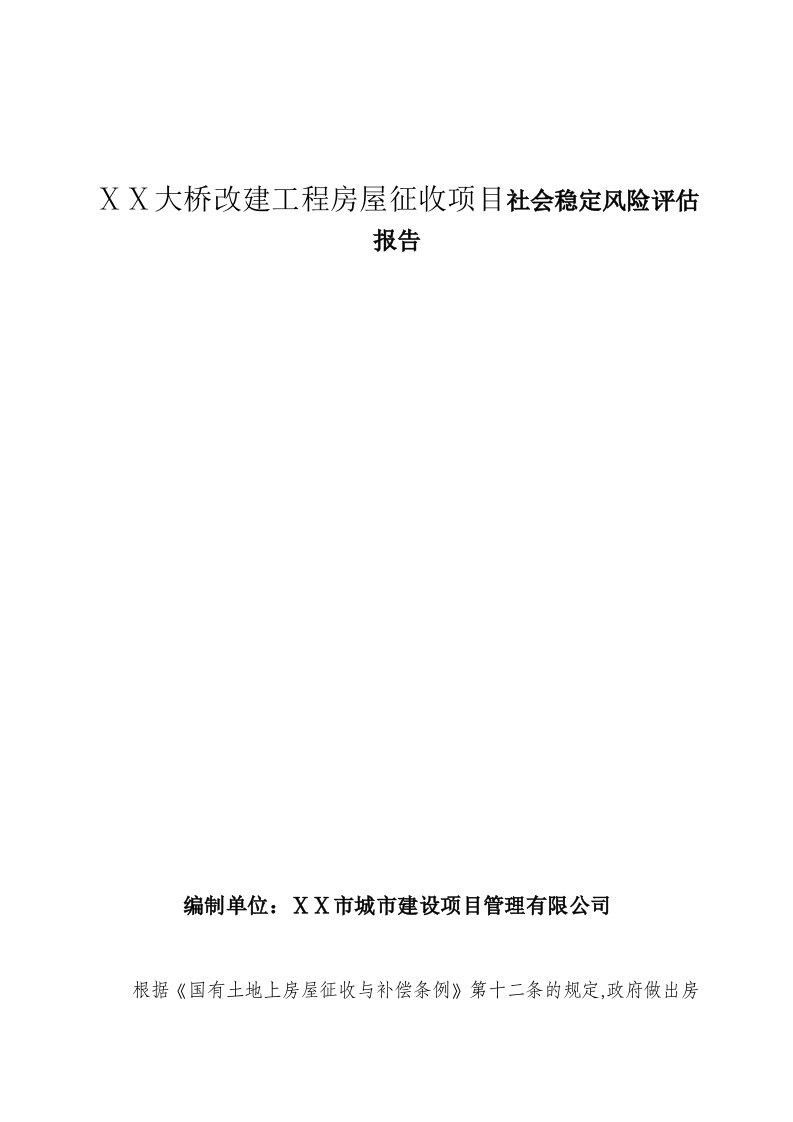 ＸＸ大桥改建工程房屋征收项目社会稳定风险评估报告

编制单位：ＸＸ市城市建设项目管理有限公司

根据《国有土地上房屋征收与补偿条例》第十二条的规定,政府做出房